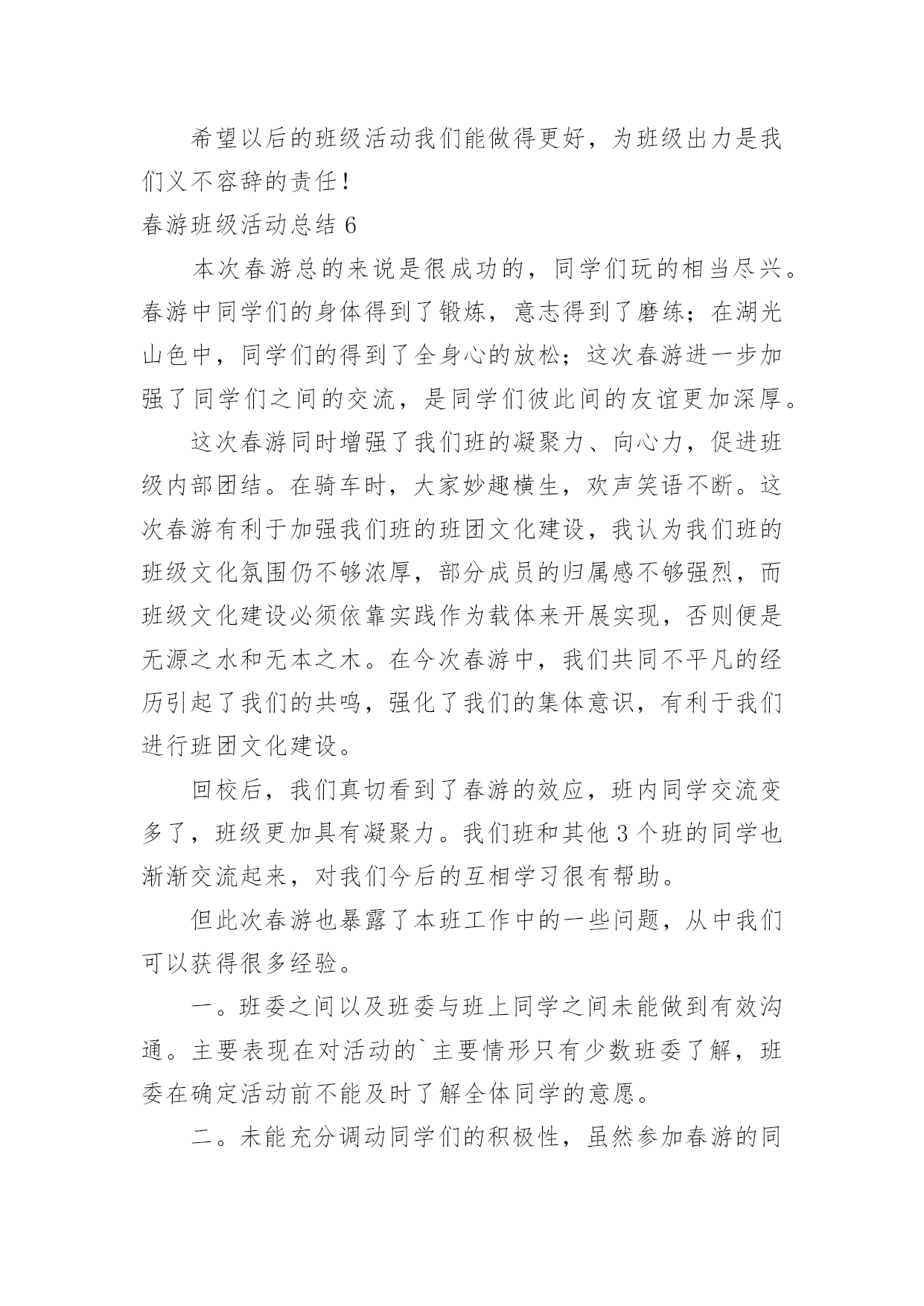 希望以后的班级活动我们能做得更好，为班级出力是我们义不容辞的责任！

春游班级活动总结 6

本次春游总的来说是很成功的，同学们玩的相当尽兴。春游中同学们的身体得到了锻炼，意志得到了磨练；在湖光山色中，同学们的得到了全身心的放松；这次春游进一步加强了同学们之间的交流，是同学们彼此间的友谊更加深厚。

这次春游同时增强了我们班的凝聚力、向心力，促进班级内部团结。在骑车时，大家妙趣横生，欢声笑语不断。这次春游有利于加强我们班的班团文化建设，我认为我们班的班级文化氛围仍不够浓厚，部分成员的归属感不够强烈，而班级文化建设必须依靠实践作为载体来开展实现，否则便是无源之水和无本之木。在今次春游中，我们共同不平凡的经历引起了我们的共鸣，强化了我们的集体意识，有利于我们进行班团文化建设。

回校后，我们真切看到了春游的效应，班内同学交流变多了，班级更加具有凝聚力。我们班和其他 3 个班的同学也渐渐交流起来，对我们今后的互相学习很有帮助。

但此次春游也暴露了本班工作中的一些问题，从中我们可以获得很多经验。

一。班委之间以及班委与班上同学之间未能做到有效沟通。主要表现在对活动的`主要情形只有少数班委了解，班委在确定活动前不能及时了解全体同学的意愿。

二。未能充分调动同学们的积极性，虽然参加春游的同